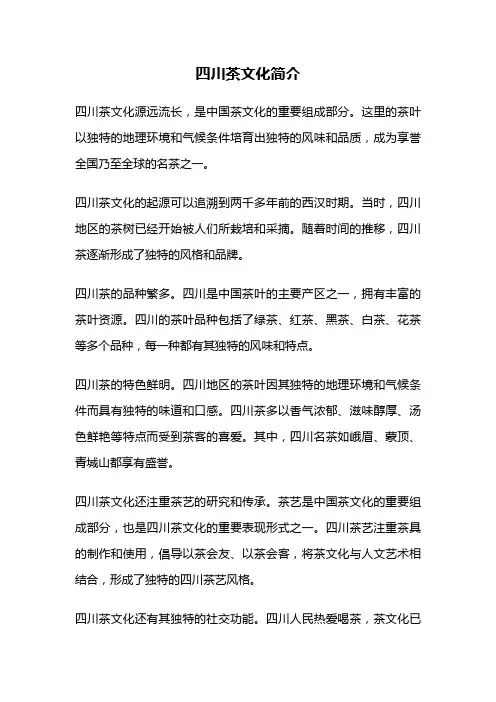 四川茶文化简介

四川茶文化源远流长，是中国茶文化的重要组成部分。这里的茶叶以独特的地理环境和气候条件培育出独特的风味和品质，成为享誉全国乃至全球的名茶之一。

四川茶文化的起源可以追溯到两千多年前的西汉时期。当时，四川地区的茶树已经开始被人们所栽培和采摘。随着时间的推移，四川茶逐渐形成了独特的风格和品牌。

四川茶的品种繁多。四川是中国茶叶的主要产区之一，拥有丰富的茶叶资源。四川的茶叶品种包括了绿茶、红茶、黑茶、白茶、花茶等多个品种，每一种都有其独特的风味和特点。

四川茶的特色鲜明。四川地区的茶叶因其独特的地理环境和气候条件而具有独特的味道和口感。四川茶多以香气浓郁、滋味醇厚、汤色鲜艳等特点而受到茶客的喜爱。其中，四川名茶如峨眉、蒙顶、青城山都享有盛誉。

四川茶文化还注重茶艺的研究和传承。茶艺是中国茶文化的重要组成部分，也是四川茶文化的重要表现形式之一。四川茶艺注重茶具的制作和使用，倡导以茶会友、以茶会客，将茶文化与人文艺术相结合，形成了独特的四川茶艺风格。

四川茶文化还有其独特的社交功能。四川人民热爱喝茶，茶文化已